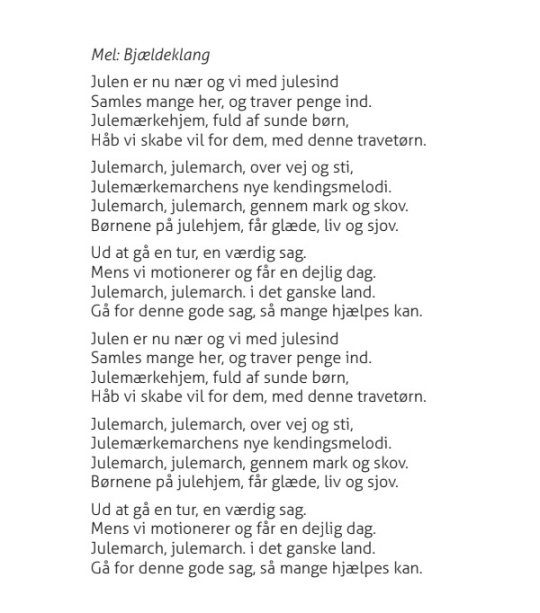 Mel: Bjældeklang

Julen er nu nær og vi med julesind
Samles mange her, og traver penge ind.
Julemærkehjem, fuld af sunde børn,
Håb vi skabe vil for dem, med denne travetørn.

Julemarch, julemarch, over vej og sti,
Julemærkemarchens nye kendingsmelodi.
Julemarch, julemarch, gennem mark og skov.
Børnene på julehjem, får glæde, liv og sjov.

Ud at gå en tur, en værdig sag.
Mens vi motionerer og får en dejlig dag.
Julemarch, julemarch. i det ganske land.
Gå for denne gode sag, så mange hjælpes kan.

Julen er nu nær og vi med julesind
Samles mange her, og traver penge ind.
Julemærkehjem, fuld af sunde børn,
Håb vi skabe vil for dem, med denne travetørn.

Julemarch, julemarch, over vej og sti,
Julemærkemarchens nye kendingsmelodi.
Julemarch, julemarch, gennem mark og skov.
Børnene på julehjem, får glæde, liv og sjov.

Ud at gå en tur, en værdig sag.
Mens vi motionerer og får en dejlig dag.
Julemarch, julemarch. i det ganske land.
Gå for denne gode sag, så mange hjælpes kan.